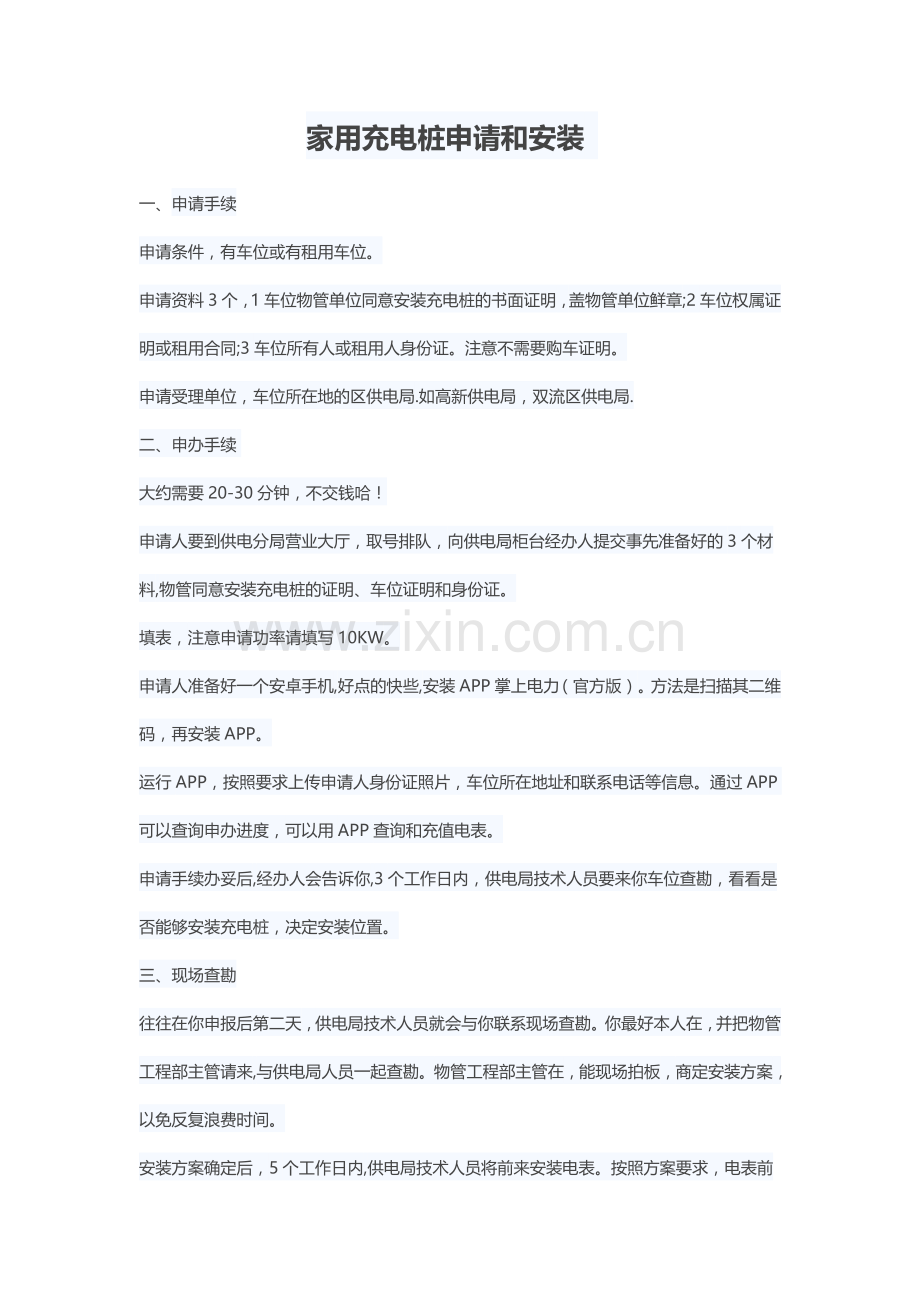 家用充电桩申请和安装

一、申请手续

申请条件，有车位或有租用车位。

申请资料 3 个，1 车位物管单位同意安装充电桩的书面证明，盖物管单位鲜章;2 车位权属证明或租用合同;3 车位所有人或租用人身份证。注意不需要购车证明。

申请受理单位，车位所在地的区供电局.如高新供电局，双流区供电局.

二、申办手续

大约需要 20-30 分钟，不交钱哈！

申请人要到供电分局营业大厅，取号排队，向供电局柜台经办人提交事先准备好的 3 个材料,物管同意安装充电桩的证明、车位证明和身份证。

填表，注意申请功率请填写 10KW。

申请人准备好一个安卓手机,好点的快些,安装 APP 掌上电力（官方版）。方法是扫描其二维码，再安装 APP。

运行 APP，按照要求上传申请人身份证照片，车位所在地址和联系电话等信息。通过 APP 可以查询申办进度，可以用 APP 查询和充值电表。

申请手续办妥后,经办人会告诉你,3 个工作日内，供电局技术人员要来你车位查勘，看看是否能够安装充电桩，决定安装位置。

三、现场查勘

往往在你申报后第二天，供电局技术人员就会与你联系现场查勘。你最好本人在，并把物管工程部主管请来,与供电局人员一起查勘。物管工程部主管在，能现场拍板，商定安装方案，以免反复浪费时间。

安装方案确定后，5 个工作日内,供电局技术人员将前来安装电表。按照方案要求，电表前

www.zixin.com.cn